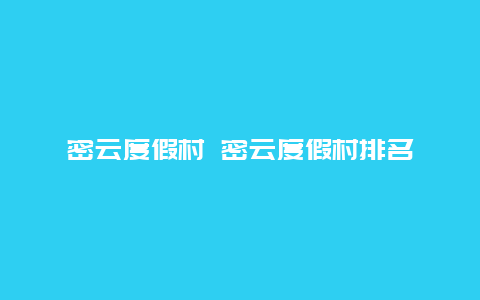 密云度假村 密云度假村排名